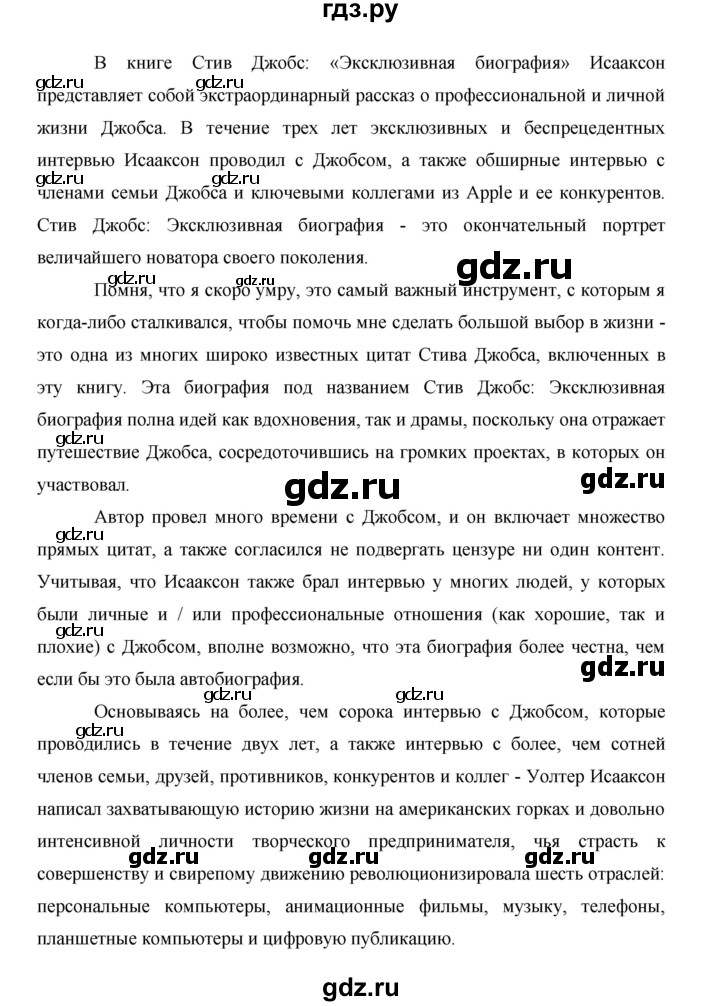 гдз.ру

В книге Стив Джобс: «Эксклюзивная биография» Исааксон представляет собой экстраординарный рассказ о профессиональной и личной жизни Джобса. В течение трех лет эксклюзивных и беспрецедентных интервью Исааксон проводил с Джобсом, а также обширные интервью с членами семьи Джобса и ключевыми коллегами из Apple и ее конкурентов. Стив Джобс: Эксклюзивная биография - это окончательный портрет величайшего новатора своего поколения.

Помня, что я скоро умру, это самый важный инструмент, с которым я когда-либо сталкивался, чтобы помочь мне сделать большой выбор в жизни - это одна из многих широко известных цитат Стива Джобса, включенных в эту книгу. Эта биография под названием Стив Джобс: Эксклюзивная биография полна идей как вдохновения, так и драмы, поскольку она отражает путешествие Джобса, сосредоточившись на громких проектах, в которых он участвовал.

Автор провел много времени с Джобсом, и он включает множество прямых цитат, а также согласился не подвергать цензуре ни один контент. Учитывая, что Исааксон также брал интервью у многих людей, у которых были личные и / или профессиональные отношения (как хорошие, так и плохие) с Джобсом, вполне возможно, что эта биография более честна, чем если бы это была автобиография.

Основываясь на более, чем сорока интервью с Джобсом, которые проводились в течение двух лет, а также интервью с более, чем сотней членов семьи, друзей, противников, конкурентов и коллег - Уолтер Исааксон написал захватывающую историю жизни на американских горках и довольно интенсивной личности творческого предпринимателя, чья страсть к совершенству и свирепому движению революционизировала шесть отраслей: персональные компьютеры, анимационные фильмы, музыку, телефоны, планшетные компьютеры и цифровую публикацию.

gdz.ru